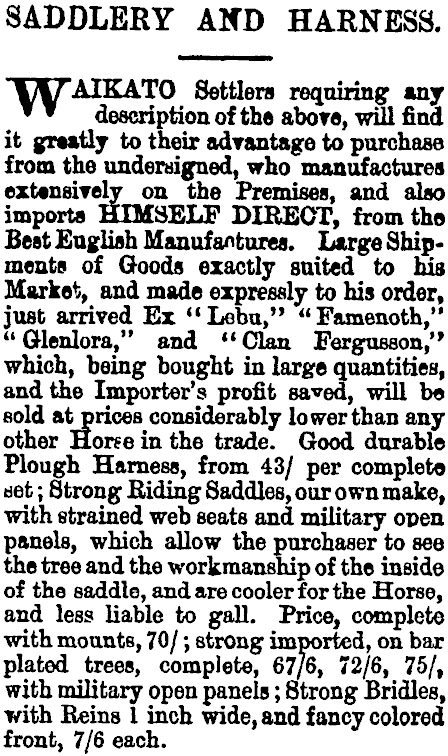 SADDLERY AND HARNESS.

WAIKATO Settlers requiring any description of the above, will find it greatly to their advantage to purchase from the undersigned, who manufactures extensively on the Premises, and also imports HIMSELF DIRECT, from the Best English Manufactures. Large Shipments of Goods exactly suited to his Market, and made expressly to his order, just arrived Ex "Lebu," "Famenoth," "Glenlora," and "Clan Fergusson," which, being bought in large quantities, and the Importer's profit saved, will be sold at prices considerably lower than any other Horse in the trade. Good durable Plough Harness, from 43/ per complete set; Strong Riding Saddles, our own make, with strained web seats and military open panels, which allow the purchaser to see the tree and the workmanship of the inside of the saddle, and are cooler for the Horse, and less liable to gall. Price, complete with mounts, 70/; strong imported, on bar plated trees, complete, 67/6, 72/6, 75/, with military open panels; Strong Bridles, with Reins 1 inch wide, and fancy colored front, 7/6 each.